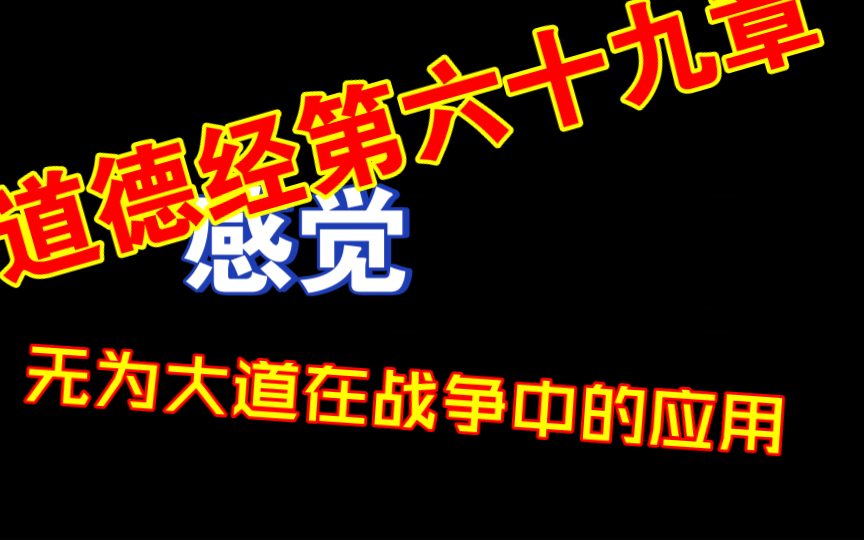 道德经第六十九章

感觉

无为大道在战争中的应用